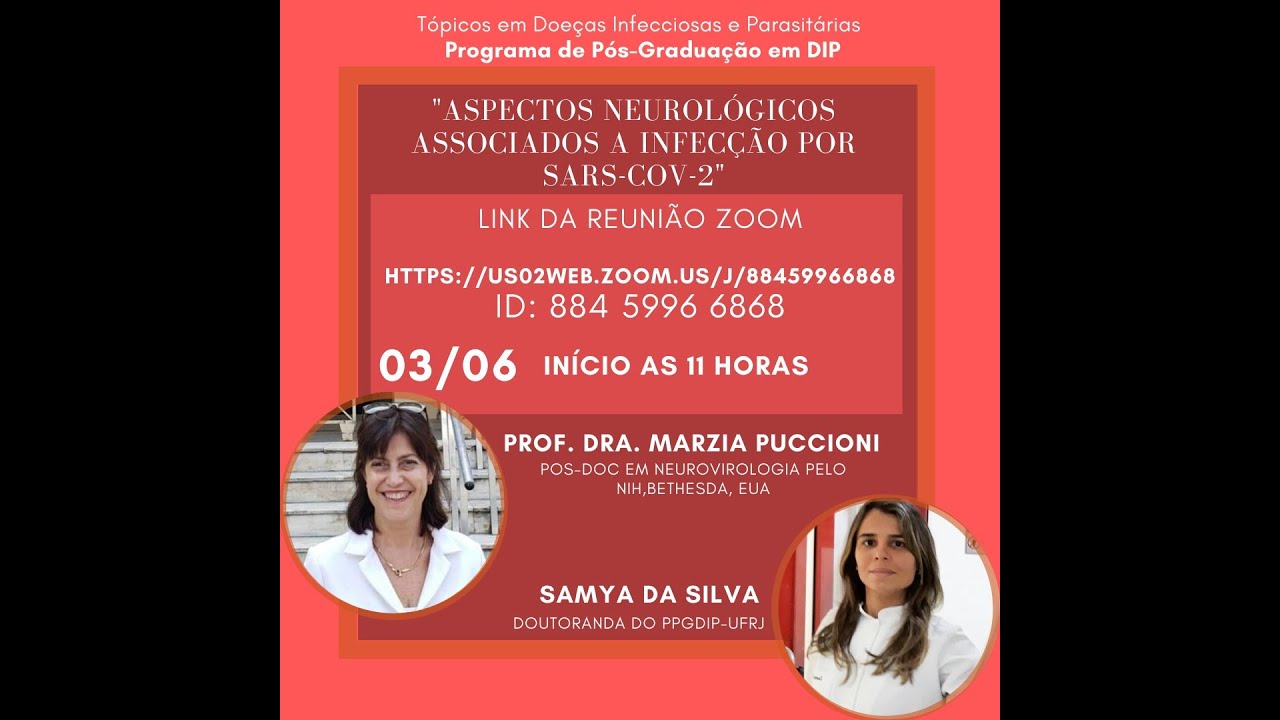 Tópicos em Doeças Infecciosas e Parasitárias
Programa de Pós-Graduação em DIP

"ASPECTOS NEUROLÓGICOS ASSOCIADOS A INFECÇÃO POR SARS-COV-2"

LINK DA REUNIÃO ZOOM

HTTPS://US02WEB.ZOOM.US/J/88459966868
ID: 884 5996 6868

03/06 INÍCIO AS 11 HORAS

PROF. DRA. MARZIA PUCCIONI
POS-DOC EM NEUROVIROLOGIA PELO NIH,BETHESDA, EUA

SAMYA DA SILVA
DOUTORANDA DO PPGDIP-UFRJ